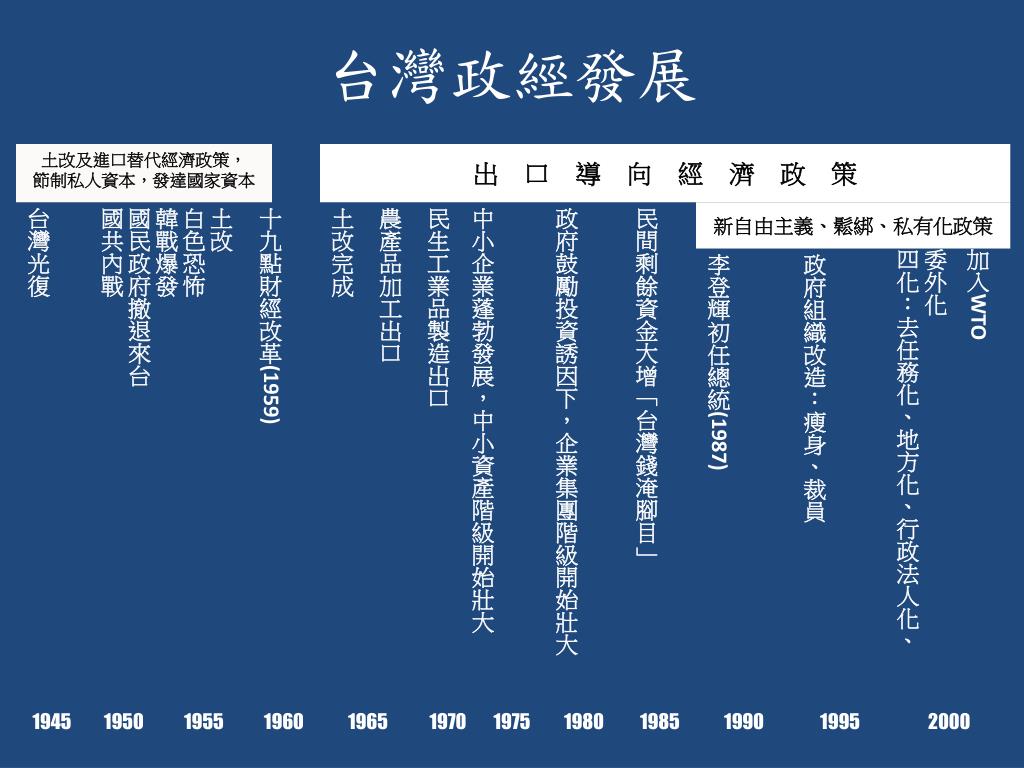 台灣政經發展

土改及進口替代經濟政策，節制私人資本，發達國家資本

出口導向經濟政策

新自由主義、鬆綁、私有化政策

台灣光復

國共內戰

國民政府撤退來台

韓戰爆發

白色恐怖

土改

十九點財經改革(1959)

土改完成

農產品加工出口

民生工業品製造出口

中小企業蓬勃發展，中小資產階級開始壯大

政府鼓勵投資誘因下，企業集團階級開始壯大

民間剩餘資金大增「台灣錢淹腳目」

李登輝初任總統(1987)

政府組織改造：瘦身、裁員

四化：去任務化、地方化、行政法人化、委外化

加入WTO

1945 1950 1955 1960 1965 1970 1975 1980 1985 1990 1995 2000